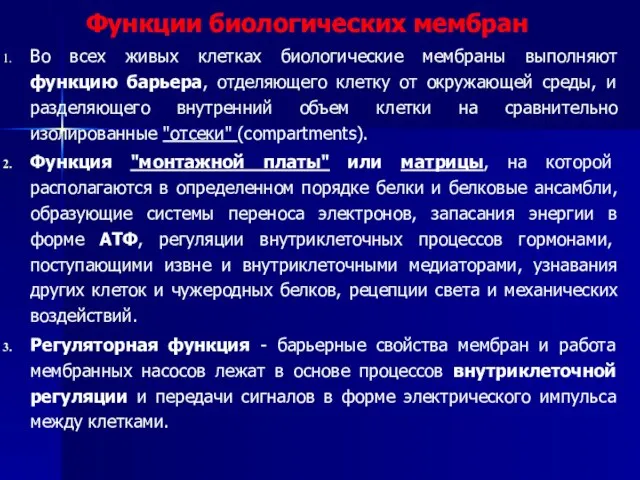 Функции биологических мембран

1. Во всех живых клетках биологические мембраны выполняют функцию барьера, отделяющего клетку от окружающей среды, и разделяющего внутренний объем клетки на сравнительно изолированные "отсеки" (compartments).

2. Функция "монтажной платы" или матрицы, на которой располагаются в определенном порядке белки и белковые ансамбли, образующие системы переноса электронов, запасания энергии в форме АТФ, регуляции внутриклеточных процессов гормонами, поступающими извне и внутриклеточными медиаторами, узнавания других клеток и чужеродных белков, рецепции света и механических воздействий.

3. Регуляторная функция - барьерные свойства мембран и работа мембранных насосов лежат в основе процессов внутриклеточной регуляции и передачи сигналов в форме электрического импульса между клетками.